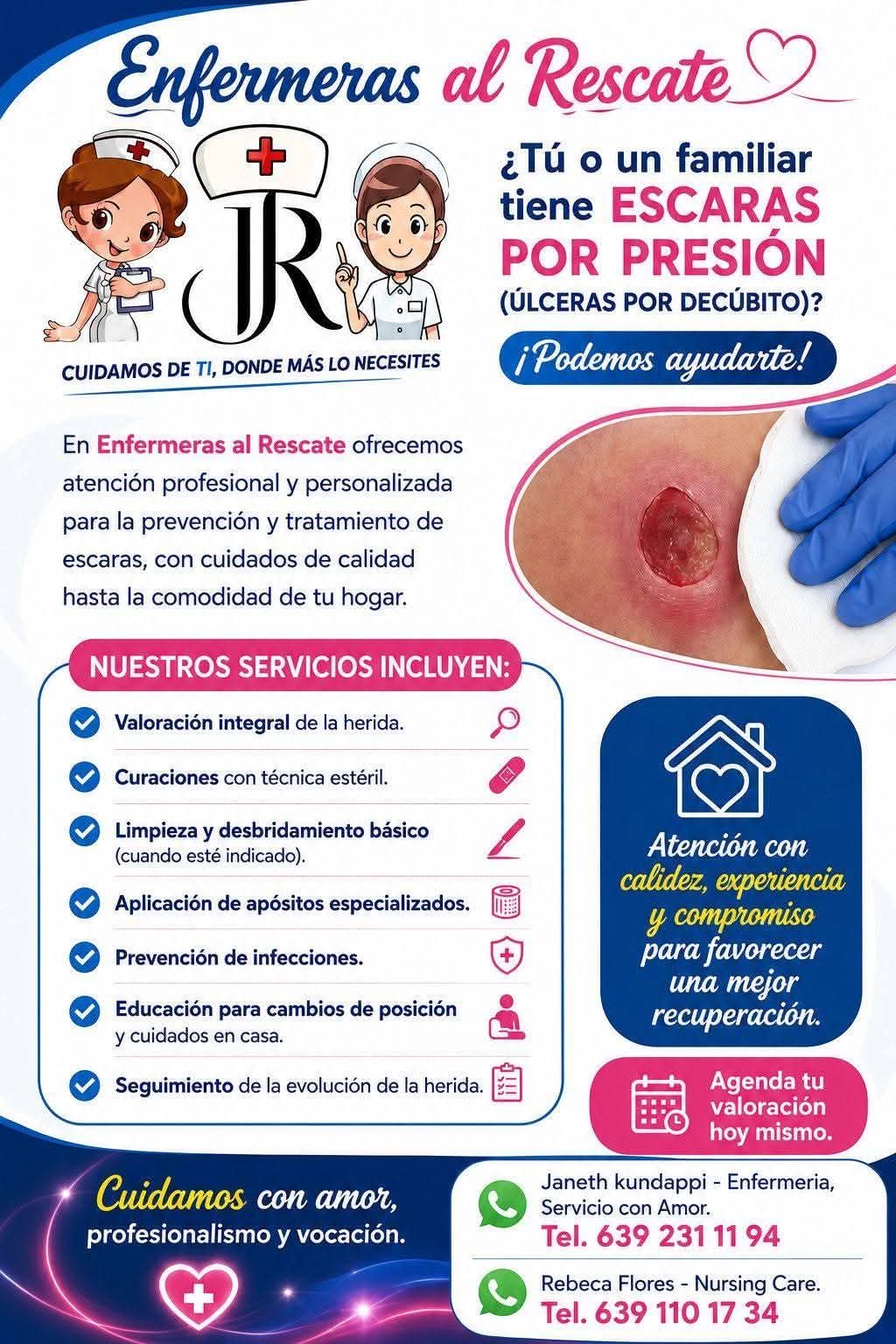 Enfermeras al Rescate

JR

CUIDAMOS DE TI, DONDE MÁS LO NECESITES

¿Tú o un familiar tiene ESCARAS POR PRESIÓN (ÚLCERAS POR DECÚBITO)?

¡Podemos ayudarte!

En Enfermeras al Rescate ofrecemos atención profesional y personalizada para la prevención y tratamiento de escaras, con cuidados de calidad hasta la comodidad de tu hogar.

NUESTROS SERVICIOS INCLUYEN:

Valoración integral de la herida.

Curaciones con técnica estéril.

Limpieza y desbridamiento básico (cuando esté indicado).

Aplicación de apósitos especializados.

Prevención de infecciones.

Educación para cambios de posición y cuidados en casa.

Seguimiento de la evolución de la herida.

Atención con calidez, experiencia y compromiso para favorecer una mejor recuperación.

Agenda tu valoración hoy mismo.

Cuidamos con amor, profesionalismo y vocación.

Janeth kundappi - Enfermeria, Servicio con Amor.
Tel. 639 231 11 94

Rebeca Flores - Nursing Care.
Tel. 639 110 17 34